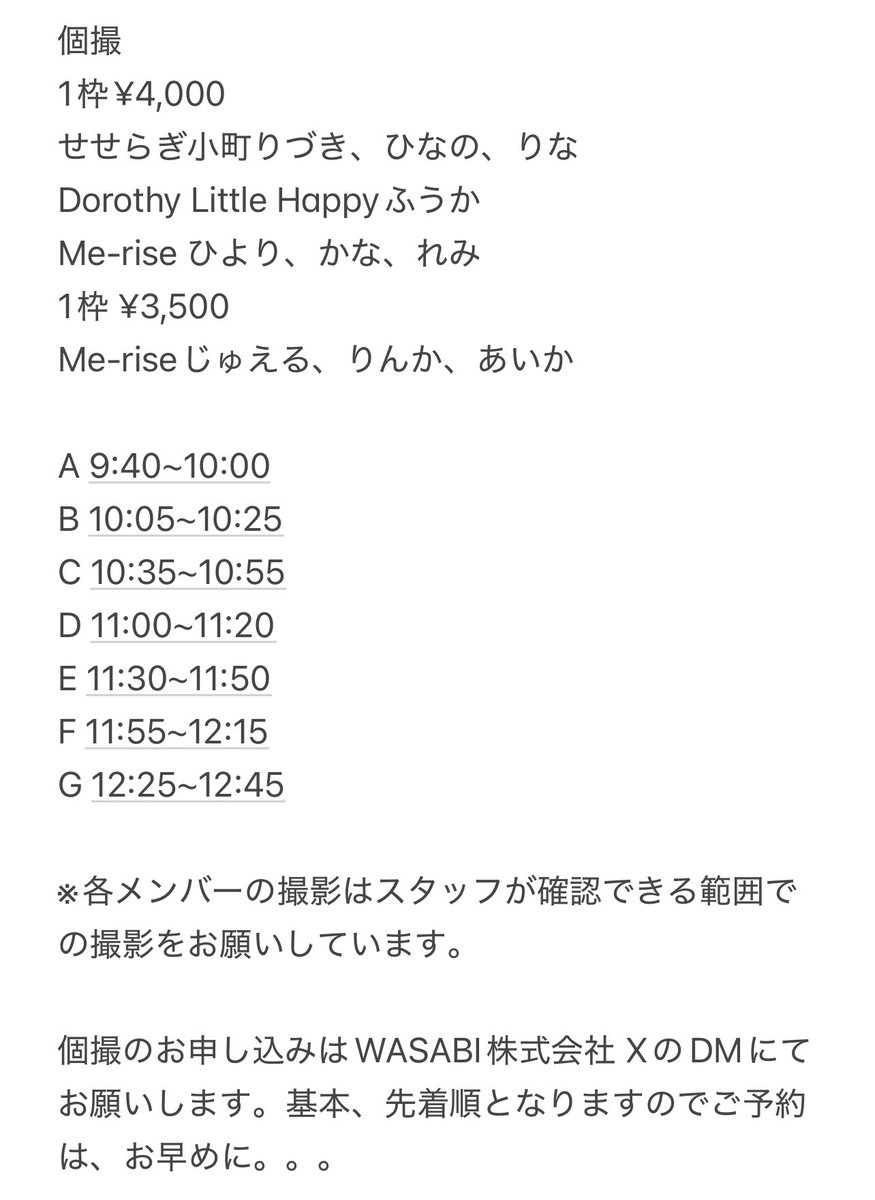 個撮
1枠¥4,000
せせらぎ小町りづき、ひなの、りな
Dorothy Little Happyふうか
Me-rise ひより、かな、れみ
1枠 ¥3,500
Me-riseじゅえる、りんか、あいか

A 9:40~10:00
B 10:05~10:25
C 10:35~10:55
D 11:00~11:20
E 11:30~11:50
F 11:55~12:15
G 12:25~12:45

※各メンバーの撮影はスタッフが確認できる範囲での撮影をお願いしています。

個撮のお申し込みはWASABI株式会社 XのDMにてお願いします。基本、先着順となりますのでご予約は、お早めに。。。